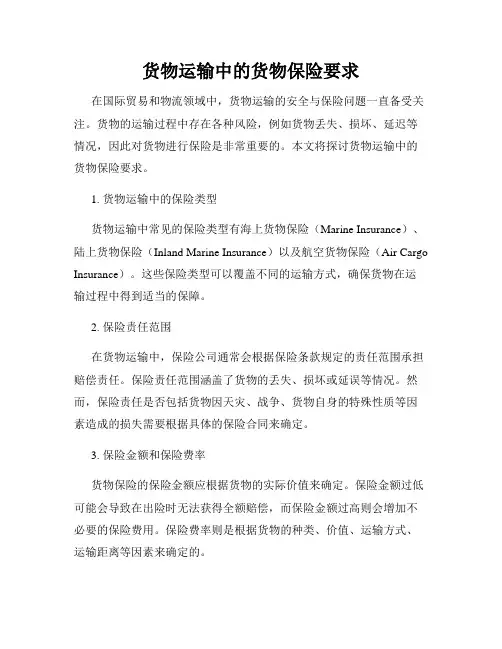 货物运输中的货物保险要求

在国际贸易和物流领域中，货物运输的安全与保险问题一直备受关注。货物的运输过程中存在各种风险，例如货物丢失、损坏、延迟等情况，因此对货物进行保险是非常重要的。本文将探讨货物运输中的货物保险要求。

1. 货物运输中的保险类型

货物运输中常见的保险类型有海上货物保险（Marine Insurance）、陆上货物保险（Inland Marine Insurance）以及航空货物保险（Air Cargo Insurance）。这些保险类型可以覆盖不同的运输方式，确保货物在运输过程中得到适当的保障。

2. 保险责任范围

在货物运输中，保险公司通常会根据保险条款规定的责任范围承担赔偿责任。保险责任范围涵盖了货物的丢失、损坏或延误等情况。然而，保险责任是否包括货物因天灾、战争、货物自身的特殊性质等因素造成的损失需要根据具体的保险合同来确定。

3. 保险金额和保险费率

货物保险的保险金额应根据货物的实际价值来确定。保险金额过低可能会导致在出险时无法获得全额赔偿，而保险金额过高则会增加不必要的保险费用。保险费率则是根据货物的种类、价值、运输方式、运输距离等因素来确定的。